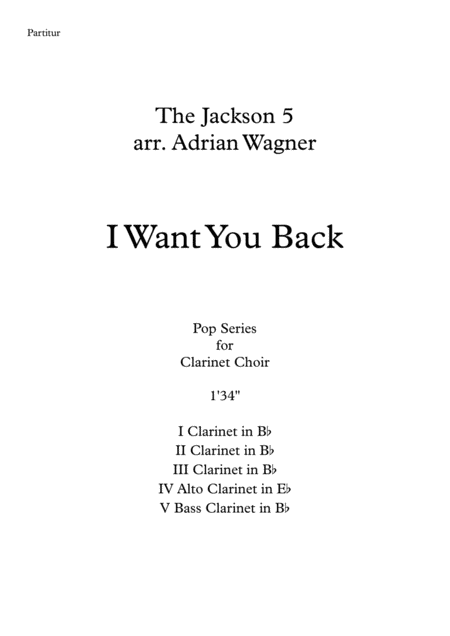 Partitur

The Jackson 5
arr. Adrian Wagner

I Want You Back

Pop Series
for
Clarinet Choir

1'34"

I Clarinet in B♭
II Clarinet in B♭
III Clarinet in B♭
IV Alto Clarinet in E♭
V Bass Clarinet in B♭